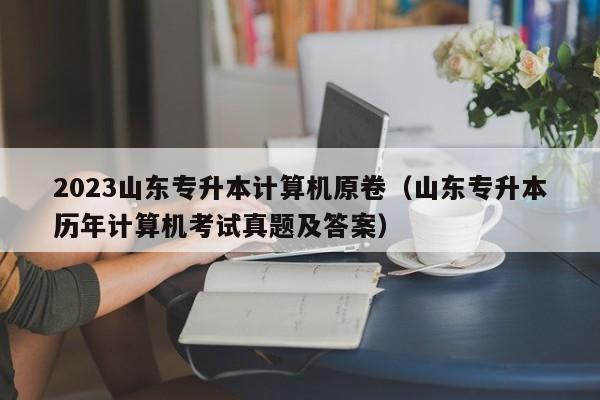 2023山东专升本计算机原卷（山东专升本历年计算机考试真题及答案）